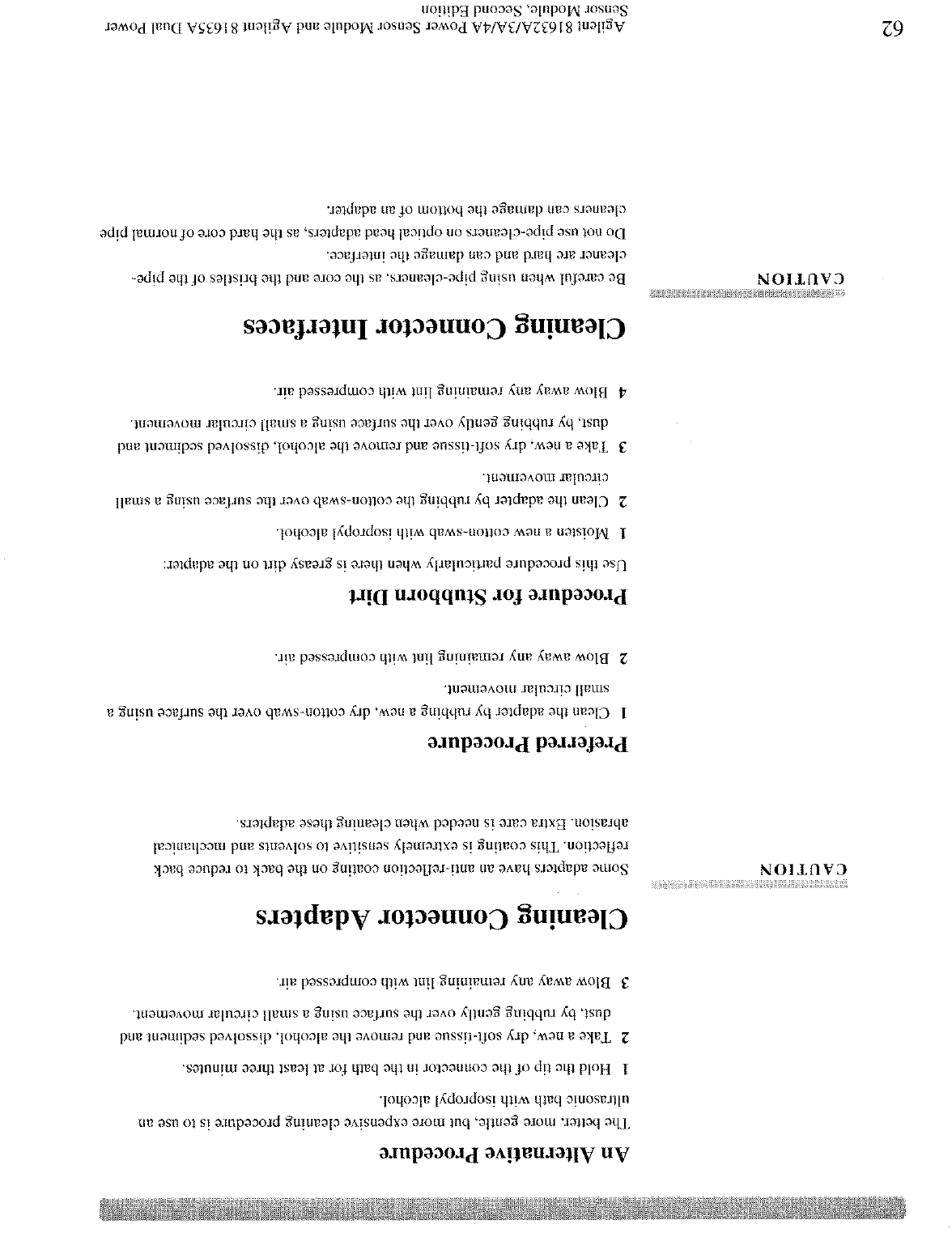 An Alternative Procedure

The better, more gentle, but more expensive cleaning procedure is to use an ultrasonic bath with isopropyl alcohol.

1 Hold the tip of the connector in the bath for at least three minutes.

2 Take a new, dry soft-tissue and remove the alcohol, dissolved sediment and dust, by rubbing gently over the surface using a small circular movement.

3 Blow away any remaining lint with compressed air.

Cleaning Connector Adapters

CAUTION

Some adapters have an anti-reflection coating on the back to reduce back reflection. This coating is extremely sensitive to solvents and mechanical abrasion. Extra care is needed when cleaning these adapters.

Preferred Procedure

1 Clean the adapter by rubbing a new, dry cotton-swab over the surface using a small circular movement.

2 Blow away any remaining lint with compressed air.

Procedure for Stubborn Dirt

Use this procedure particularly when there is greasy dirt on the adapter:

1 Moisten a new cotton-swab with isopropyl alcohol.

2 Clean the adapter by rubbing the cotton-swab over the surface using a small circular movement.

3 Take a new, dry soft-tissue and remove the alcohol, dissolved sediment and dust, by rubbing gently over the surface using a small circular movement.

4 Blow away any remaining lint with compressed air.

Cleaning Connector Interfaces

CAUTION

Be careful when using pipe-cleaners, as the core and the bristles of the pipe-cleaner are hard and can damage the interface.

Do not use pipe-cleaners on optical head adapters, as the hard core of normal pipe cleaners can damage the bottom of an adapter.

62

Agilent 81632A/3A/4A Power Sensor Module and Agilent 81635A Dual Power Sensor Module, Second Edition